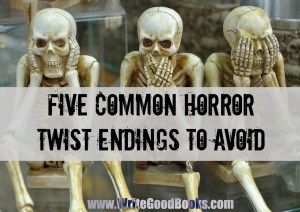 FIVE COMMON HORROR TWIST ENDINGS TO AVOID

www.WriteGoodBooks.com